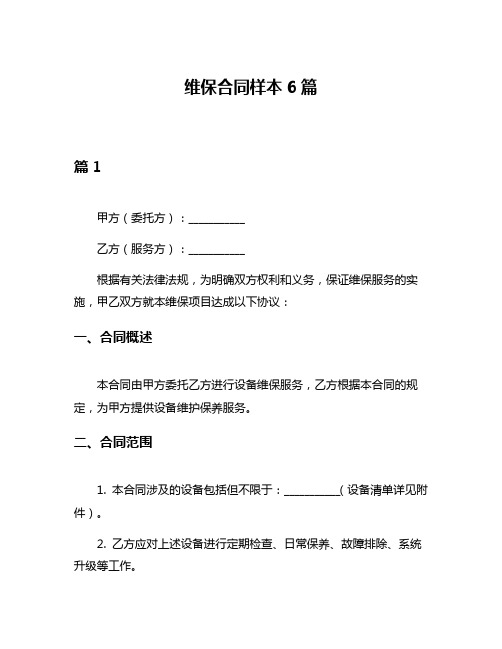 维保合同样本 6 篇

篇 1

甲方（委托方）：__________

乙方（服务方）：__________

根据有关法律法规，为明确双方权利和义务，保证维保服务的实施，甲乙双方就本维保项目达成以下协议：

一、合同概述

本合同由甲方委托乙方进行设备维保服务，乙方根据本合同的规定，为甲方提供设备维护保养服务。

二、合同范围

1. 本合同涉及的设备包括但不限于：__________（设备清单详见附件）。

2. 乙方应对上述设备进行定期检查、日常保养、故障排除、系统升级等工作。